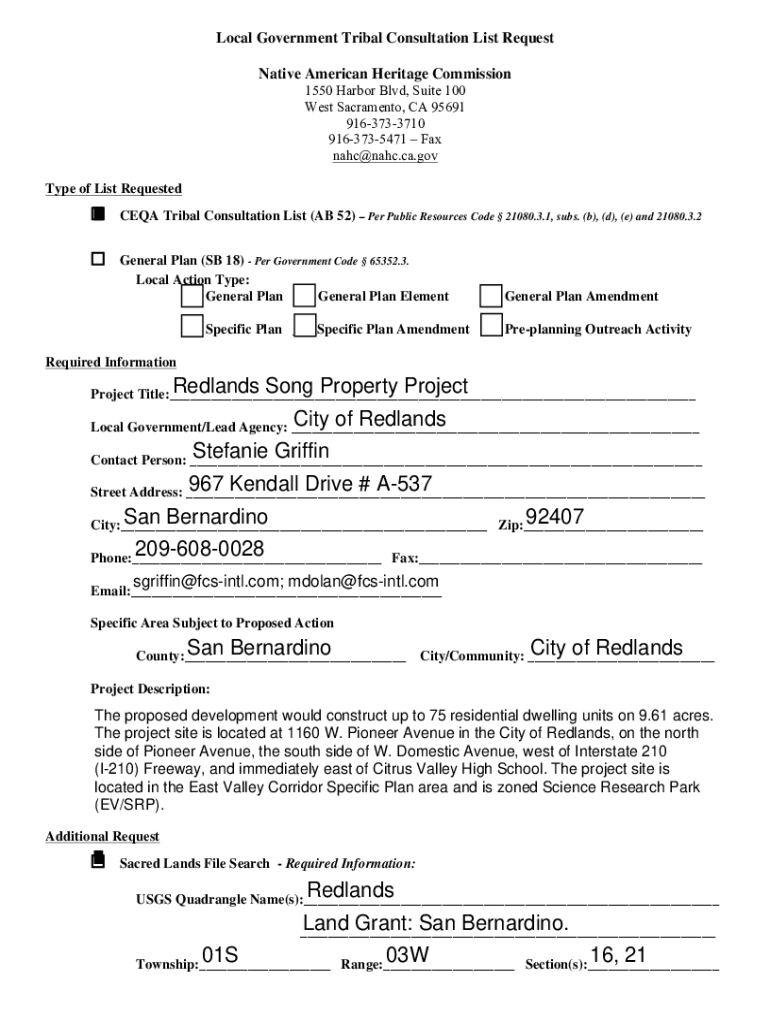 Local Government Tribal Consultation List Request

Native American Heritage Commission
1550 Harbor Blvd, Suite 100
West Sacramento, CA 95691
916-373-3710
916-373-5471 – Fax
nahc@nahc.ca.gov

Type of List Requested

CEQA Tribal Consultation List (AB 52) – Per Public Resources Code § 21080.3.1, subs. (b), (d), (e) and 21080.3.2

General Plan (SB 18) - Per Government Code § 65352.3.
Local Action Type:
General Plan
General Plan Element
General Plan Amendment
Specific Plan
Specific Plan Amendment
Pre-planning Outreach Activity

Required Information

Project Title: Redlands Song Property Project

Local Government/Lead Agency: City of Redlands

Contact Person: Stefanie Griffin

Street Address: 967 Kendall Drive # A-537

City: San Bernardino Zip: 92407

Phone: 209-608-0028 Fax:

Email: sgriffin@fcs-intl.com; mdolan@fcs-intl.com

Specific Area Subject to Proposed Action

County: San Bernardino City/Community: City of Redlands

Project Description:

The proposed development would construct up to 75 residential dwelling units on 9.61 acres. The project site is located at 1160 W. Pioneer Avenue in the City of Redlands, on the north side of Pioneer Avenue, the south side of W. Domestic Avenue, west of Interstate 210 (I-210) Freeway, and immediately east of Citrus Valley High School. The project site is located in the East Valley Corridor Specific Plan area and is zoned Science Research Park (EV/SRP).

Additional Request

Sacred Lands File Search - Required Information:

USGS Quadrangle Name(s): Redlands

Land Grant: San Bernardino.

Township: 01S Range: 03W Section(s): 16, 21